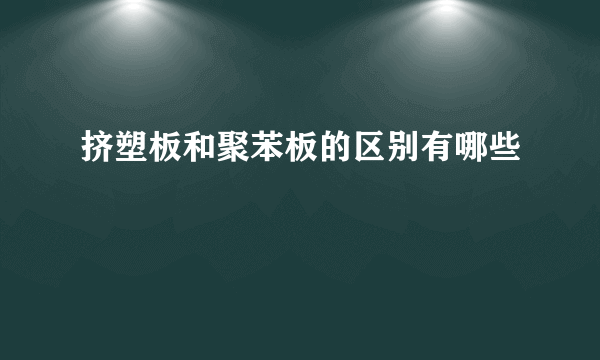 挤塑板和聚苯板的区别有哪些